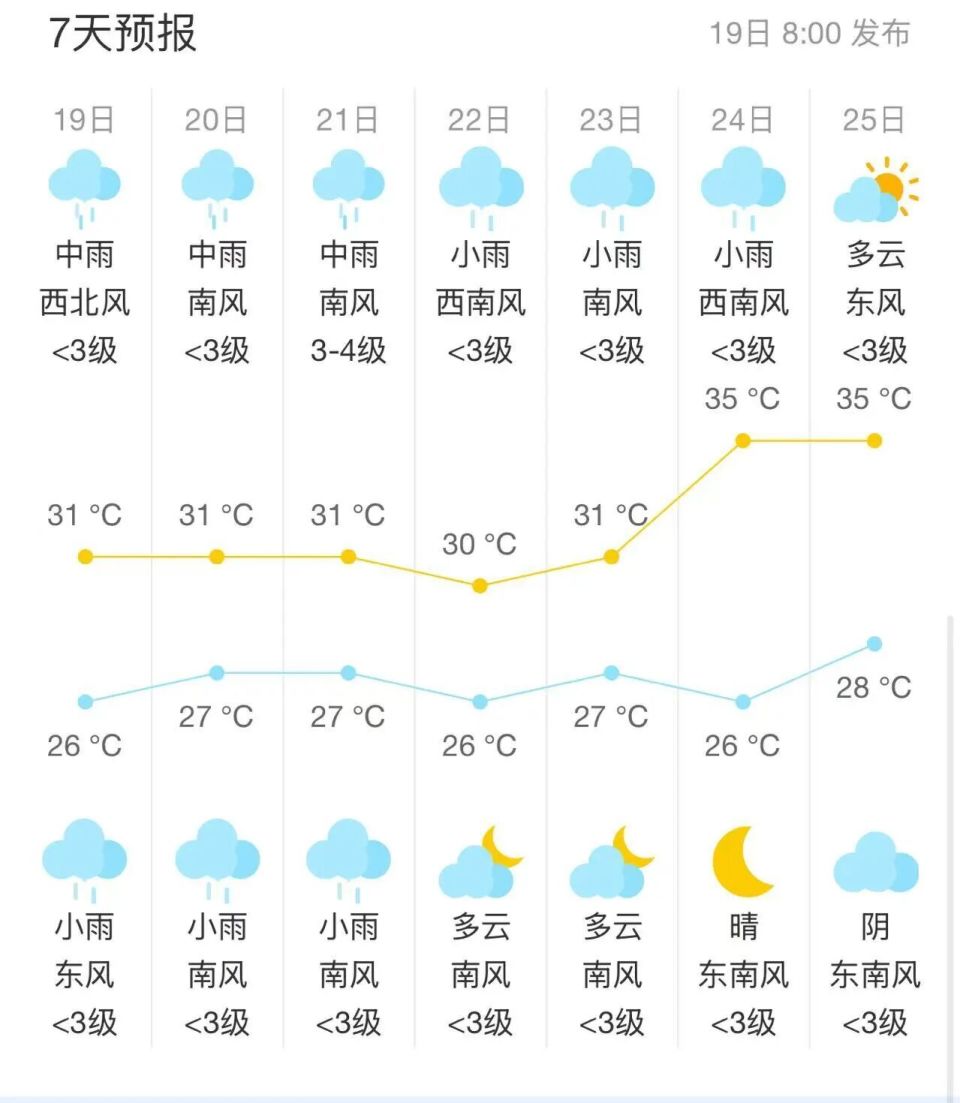 7天预报

19日 8:00 发布

| 19日 | 20日 | 21日 | 22日 | 23日 | 24日 | 25日 |
|---|---|---|---|---|---|---|
| 中雨 | 中雨 | 中雨 | 小雨 | 小雨 | 小雨 | 多云 |
| 西北风 | 南风 | 南风 | 西南风 | 南风 | 西南风 | 东风 |
| <3级 | <3级 | 3-4级 | <3级 | <3级 | <3级 | <3级 |
| 31 °C | 31 °C | 31 °C | 30 °C | 31 °C | 35 °C | 35 °C |
| 26 °C | 27 °C | 27 °C | 26 °C | 27 °C | 26 °C | 28 °C |
| 小雨 | 小雨 | 小雨 | 多云 | 多云 | 晴 | 阴 |
| 东风 | 南风 | 南风 | 南风 | 南风 | 东南风 | 东南风 |
| <3级 | <3级 | <3级 | <3级 | <3级 | <3级 | <3级 |